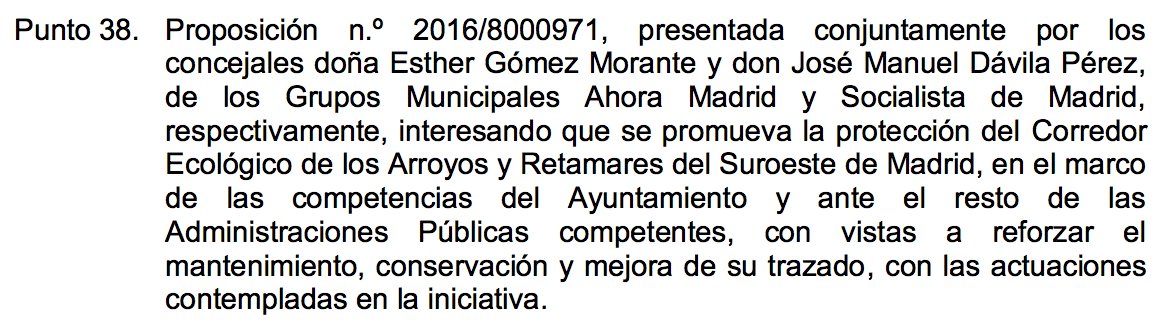 Punto 38. Proposición n.º 2016/8000971, presentada conjuntamente por los concejales doña Esther Gómez Morante y don José Manuel Dávila Pérez, de los Grupos Municipales Ahora Madrid y Socialista de Madrid, respectivamente, interesando que se promueva la protección del Corredor Ecológico de los Arroyos y Retamares del Suroeste de Madrid, en el marco de las competencias del Ayuntamiento y ante el resto de las Administraciones Públicas competentes, con vistas a reforzar el mantenimiento, conservación y mejora de su trazado, con las actuaciones contempladas en la iniciativa.